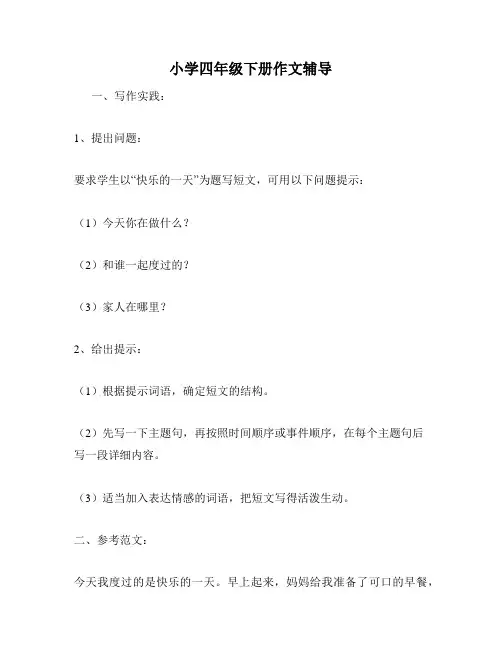 小学四年级下册作文辅导

一、写作实践：

1、提出问题：

要求学生以“快乐的一天”为题写短文，可用以下问题提示：

（1）今天你在做什么？

（2）和谁一起度过的？

（3）家人在哪里？

2、给出提示：

（1）根据提示词语，确定短文的结构。

（2）先写一下主题句，再按照时间顺序或事件顺序，在每个主题句后写一段详细内容。

（3）适当加入表达情感的词语，把短文写得活泼生动。

二、参考范文：

今天我度过的是快乐的一天。早上起来，妈妈给我准备了可口的早餐，